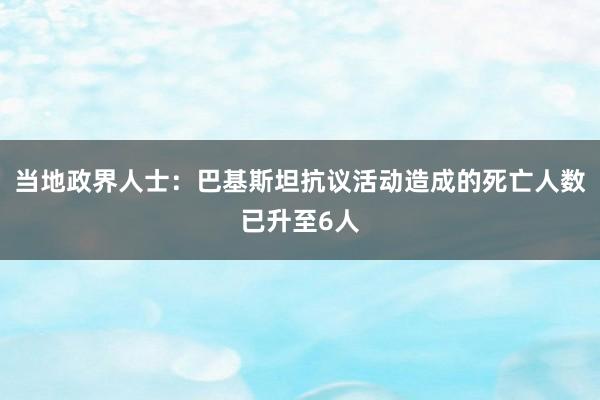 当地政界人士：巴基斯坦抗议活动造成的死亡人数已升至6人